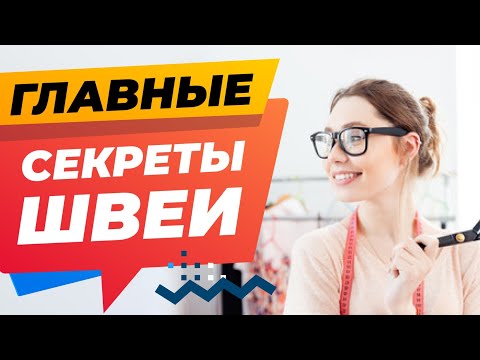 ГЛАВНЫЕ
СЕКРЕТЫ
ШВЕИ